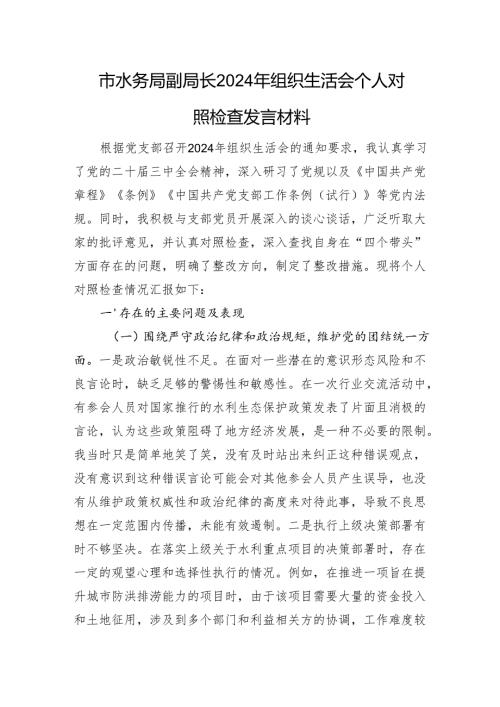 市水务局副局长2024年组织生活会个人对照检查发言材料

根据党支部召开2024年组织生活会的通知要求，我认真学习了党的二十届三中全会精神，深入研习了党规以及《中国共产党章程》《条例》《中国共产党支部工作条例（试行）》等党内法规。同时，我积极与支部党员开展深入的谈心谈话，广泛听取大家的批评意见，并认真对照检查，深入查找自身在“四个带头”方面存在的问题，明确了整改方向，制定了整改措施。现将个人对照检查情况汇报如下：

一'存在的主要问题及表现

（一）围绕严守政治纪律和政治规矩，维护党的团结统一方面。一是政治敏锐性不足。在面对一些潜在的意识形态风险和不良言论时，缺乏足够的警惕性和敏感性。在一次行业交流活动中，有参会人员对国家推行的水利生态保护政策发表了片面且消极的言论，认为这些政策阻碍了地方经济发展，是一种不必要的限制。我当时只是简单地笑了笑，没有及时站出来纠正这种错误观点，没有意识到这种错误言论可能会对其他参会人员产生误导，也没有从维护政策权威性和政治纪律的高度来对待此事，导致不良思想在一定范围内传播，未能有效遏制。二是执行上级决策部署有时不够坚决。在落实上级关于水利重点项目的决策部署时，存在一定的观望心理和选择性执行的情况。例如，在推进一项旨在提升城市防洪排涝能力的项目时，由于该项目需要大量的资金投入和土地征用，涉及到多个部门和利益相关方的协调，工作难度较